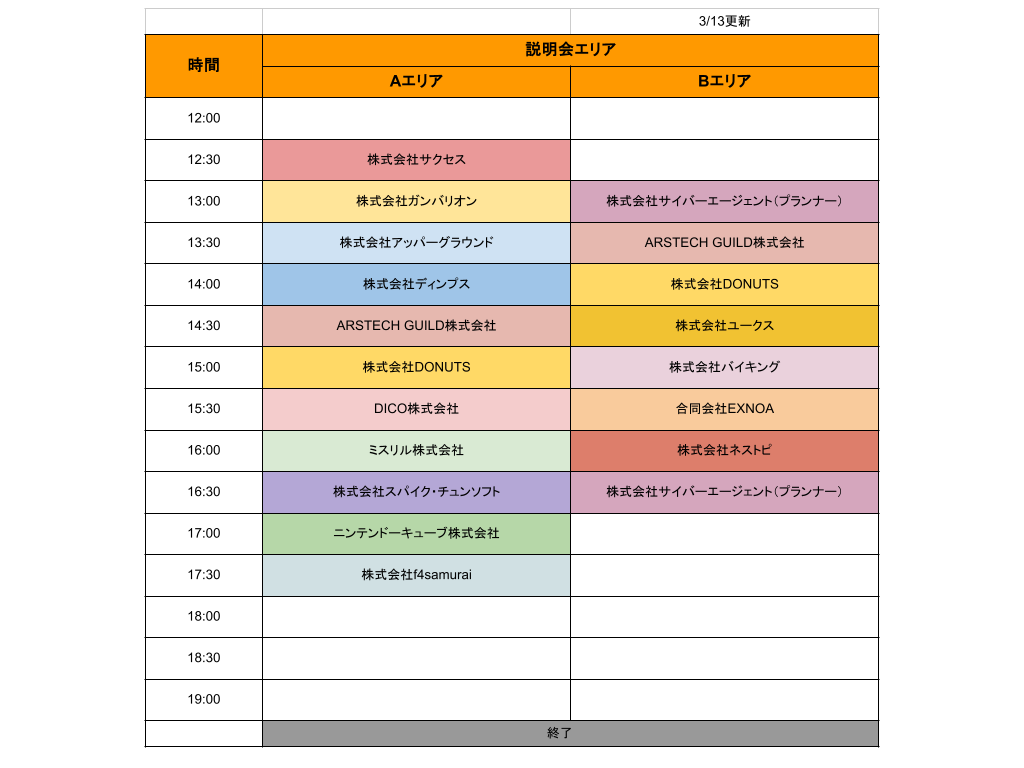 | | | 3/13更新 |
|---|---|---|
| 時間 | 説明会エリア | |
| | Aエリア | Bエリア |
| 12:00 | | |
| 12:30 | 株式会社サクセス | |
| 13:00 | 株式会社ガンバリオン | 株式会社サイバーエージェント(プランナー) |
| 13:30 | 株式会社アッパーグラウンド | ARSTECH GUILD株式会社 |
| 14:00 | 株式会社ディンプス | 株式会社DONUTS |
| 14:30 | ARSTECH GUILD株式会社 | 株式会社ユークス |
| 15:00 | 株式会社DONUTS | 株式会社バイキング |
| 15:30 | DICO株式会社 | 合同会社EXNOA |
| 16:00 | ミスリル株式会社 | 株式会社ネストピ |
| 16:30 | 株式会社スパイク・チュンソフト | 株式会社サイバーエージェント(プランナー) |
| 17:00 | ニンテンドーキューブ株式会社 | |
| 17:30 | 株式会社f4samurai | |
| 18:00 | | |
| 18:30 | | |
| 19:00 | | |
| | 終了 | |